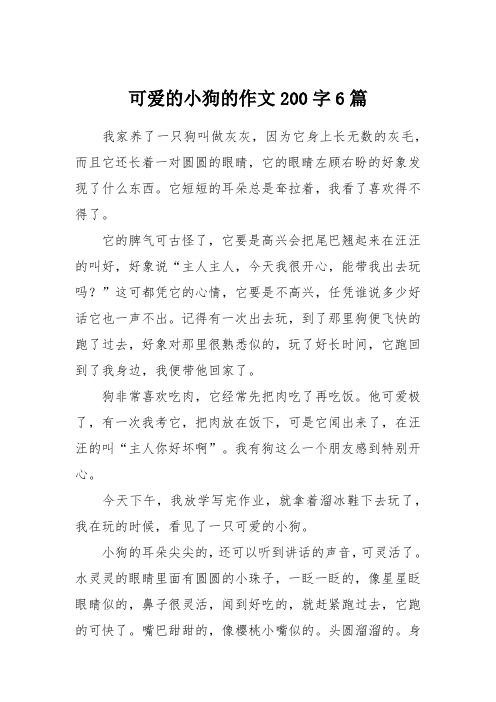 可爱的小狗的作文200字6篇

我家养了一只狗叫做灰灰，因为它身上长无数的灰毛，而且它还长着一对圆圆的眼睛，它的眼睛左顾右盼的好象发现了什么东西。它短短的耳朵总是牵拉着，我看了喜欢得不得了。

它的脾气可古怪了，它要是高兴会把尾巴翘起来在汪汪的叫好，好象说“主人主人，今天我很开心，能带我出去玩吗？”这可都凭它的心情，它要是不高兴，任凭谁说多少好话它也一声不出。记得有一次出去玩，到了那里狗便飞快的跑了过去，好象对那里很熟悉似的，玩了好长时间，它跑回到了我身边，我便带他回家了。

狗非常喜欢吃肉，它经常先把肉吃了再吃饭。他可爱极了，有一次我考它，把肉放在饭下，可是它闻出来了，在汪汪的叫“主人你好坏啊”。我有狗这么一个朋友感到特别开心。

今天下午，我放学写完作业，就拿着溜冰鞋下去玩了，我在玩的时候，看见了一只可爱的小狗。

小狗的耳朵尖尖的，还可以听到讲话的声音，可灵活了。水灵灵的眼睛里面有圆圆的小珠子，一眨一眨的，像星星眨眼睛似的，鼻子很灵活，闻到好吃的，就赶紧跑过去，它跑的可快了。嘴巴甜甜的，像樱桃小嘴似的。头圆溜溜的。身